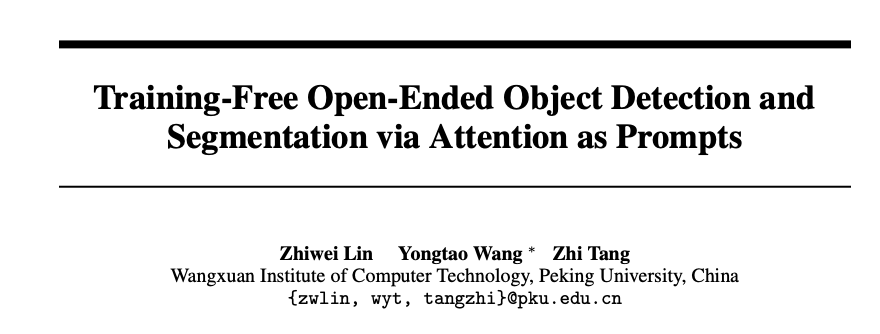 Training-Free Open-Ended Object Detection and Segmentation via Attention as Prompts

Zhiwei Lin Yongtao Wang * Zhi Tang
Wangxuan Institute of Computer Technology, Peking University, China
{zwlin, wyt, tangzhi}@pku.edu.cn